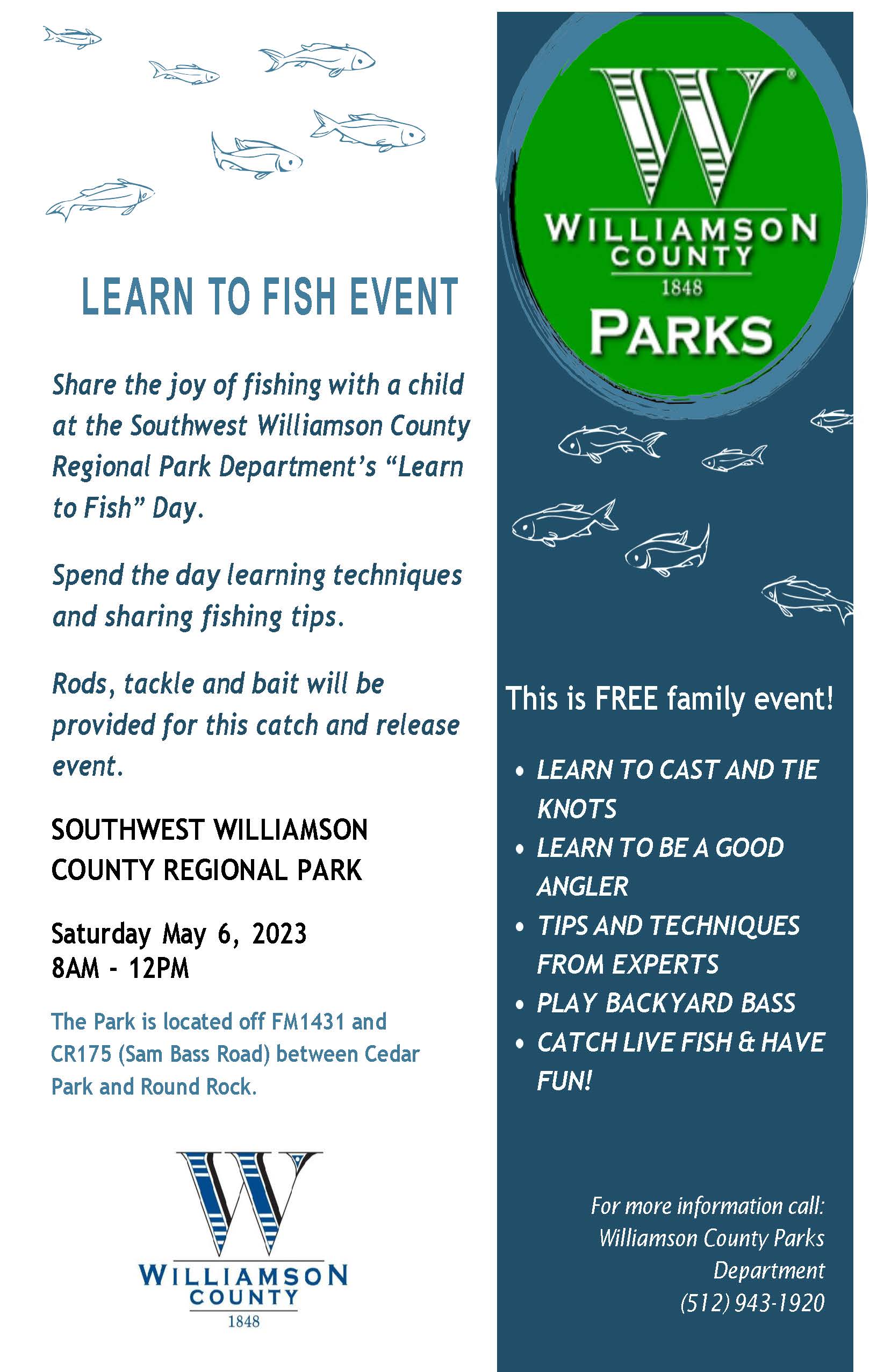 LEARN TO FISH EVENT

Share the joy of fishing with a child at the Southwest Williamson County Regional Park Department's "Learn to Fish" Day.

Spend the day learning techniques and sharing fishing tips.

Rods, tackle and bait will be provided for this catch and release event.

SOUTHWEST WILLIAMSON
COUNTY REGIONAL PARK

Saturday May 6, 2023
8AM - 12PM

The Park is located off FM1431 and CR175 (Sam Bass Road) between Cedar Park and Round Rock.

W
WILLIAMSON
COUNTY
1848

W
WILLIAMSON
COUNTY
1848
PARKS

This is FREE family event!

• LEARN TO CAST AND TIE KNOTS
• LEARN TO BE A GOOD ANGLER
• TIPS AND TECHNIQUES FROM EXPERTS
• PLAY BACKYARD BASS
• CATCH LIVE FISH & HAVE FUN!

For more information call:
Williamson County Parks
Department
(512) 943-1920